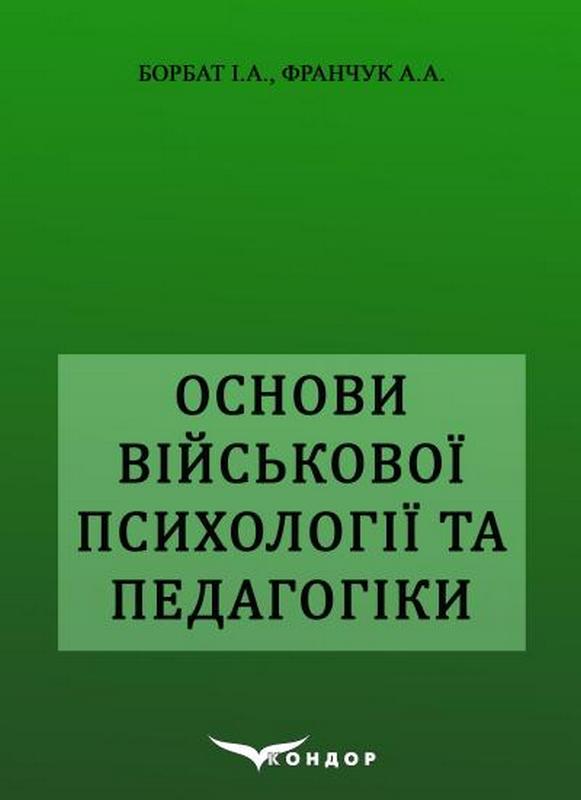 БОРБАТ І.А., ФРАНЧУК А.А.

ОСНОВИ ВІЙСЬКОВОЇ ПСИХОЛОГІЇ ТА ПЕДАГОГІКИ

КОНДОР